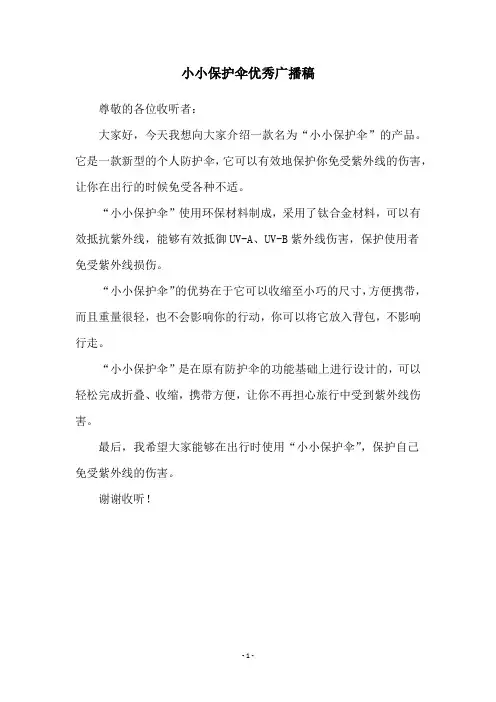 小小保护伞优秀广播稿

尊敬的各位收听者：

大家好，今天我想向大家介绍一款名为“小小保护伞”的产品。它是一款新型的个人防护伞，它可以有效地保护你免受紫外线的伤害，让你在出行的时候免受各种不适。

“小小保护伞”使用环保材料制成，采用了钛合金材料，可以有效抵抗紫外线，能够有效抵御UV-A、UV-B紫外线伤害，保护使用者免受紫外线损伤。

“小小保护伞”的优势在于它可以收缩至小巧的尺寸，方便携带，而且重量很轻，也不会影响你的行动，你可以将它放入背包，不影响行走。

“小小保护伞”是在原有防护伞的功能基础上进行设计的，可以轻松完成折叠、收缩，携带方便，让你不再担心旅行中受到紫外线伤害。

最后，我希望大家能够在出行时使用“小小保护伞”，保护自己免受紫外线的伤害。

谢谢收听！

- 1 -